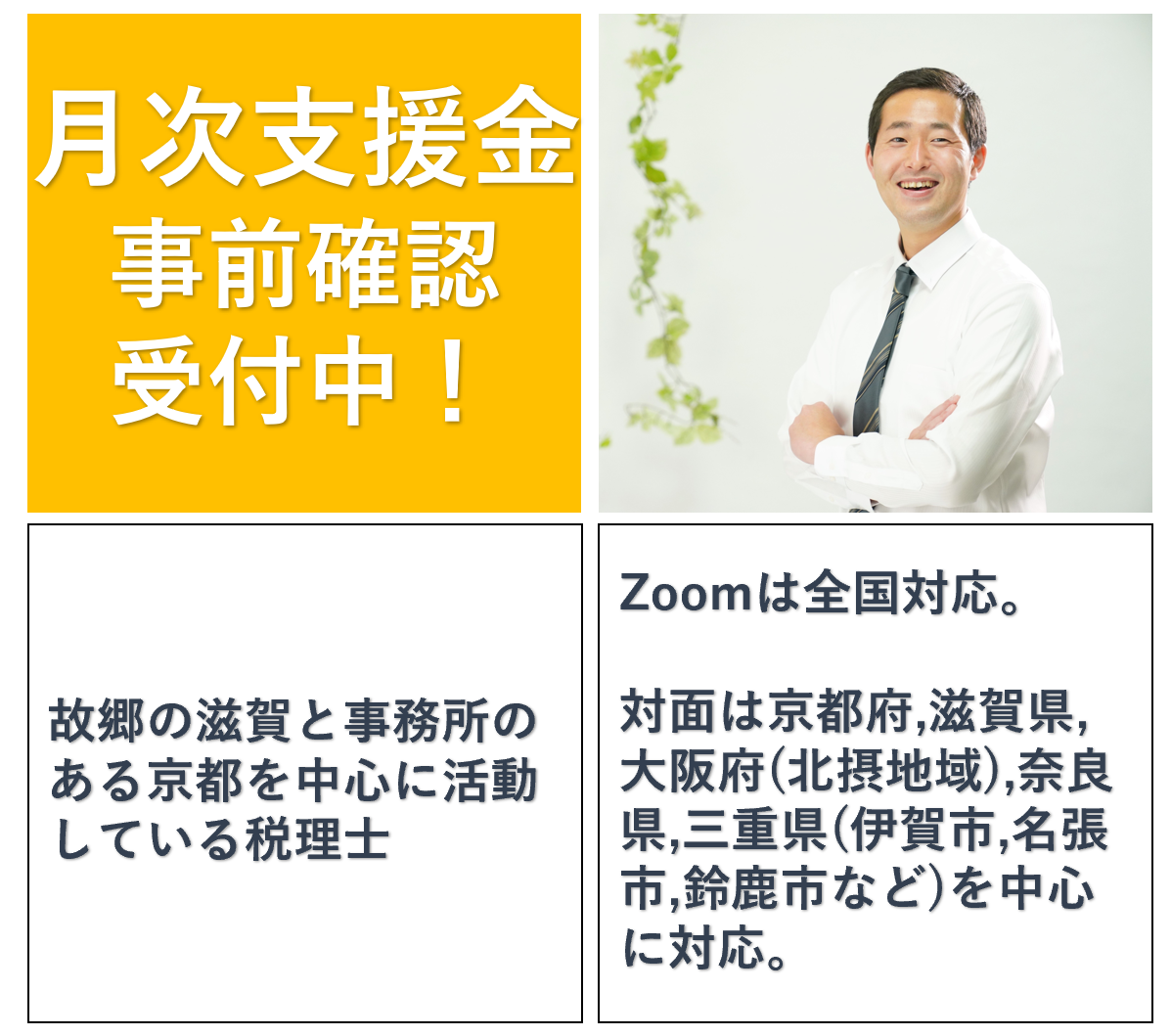 月次支援金
事前確認
受付中！

故郷の滋賀と事務所のある京都を中心に活動している税理士

Zoomは全国対応。

対面は京都府,滋賀県,大阪府(北摂地域),奈良県,三重県(伊賀市,名張市,鈴鹿市など)を中心に対応。